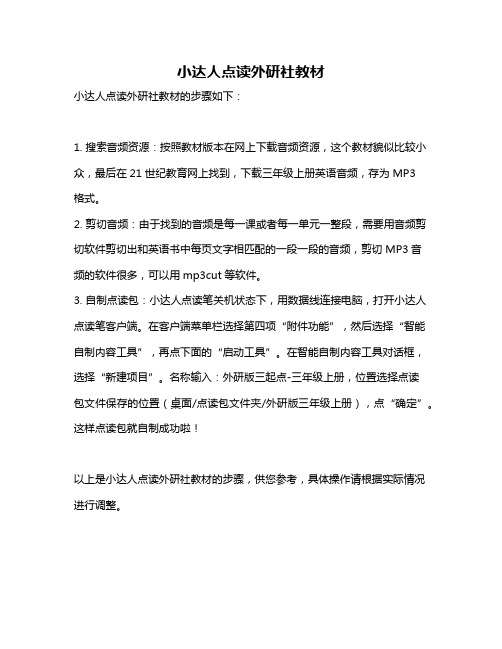 小达人点读外研社教材

小达人点读外研社教材的步骤如下：

1. 搜索音频资源：按照教材版本在网上下载音频资源，这个教材貌似比较小众，最后在 21 世纪教育网上找到，下载三年级上册英语音频，存为 MP3 格式。

2. 剪切音频：由于找到的音频是每一课或者每一单元一整段，需要用音频剪切软件剪切出和英语书中每页文字相匹配的一段一段的音频，剪切 MP3 音频的软件很多，可以用 mp3cut 等软件。

3. 自制点读包：小达人点读笔关机状态下，用数据线连接电脑，打开小达人点读笔客户端。在客户端菜单栏选择第四项“附件功能”，然后选择“智能自制内容工具”，再点下面的“启动工具”。在智能自制内容工具对话框，选择“新建项目”。名称输入：外研版三起点-三年级上册，位置选择点读包文件保存的位置（桌面/点读包文件夹/外研版三年级上册），点“确定”。这样点读包就自制成功啦！

以上是小达人点读外研社教材的步骤，供您参考，具体操作请根据实际情况进行调整。